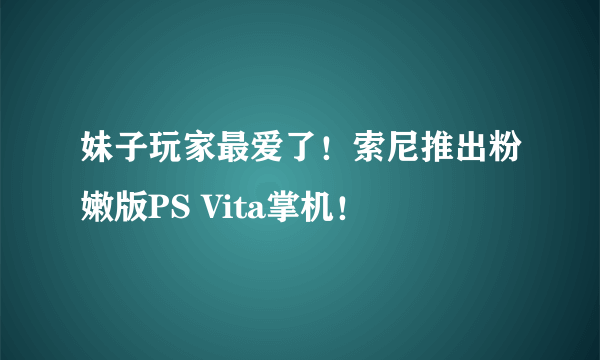 妹子玩家最爱了！索尼推出粉嫩版PS Vita掌机！